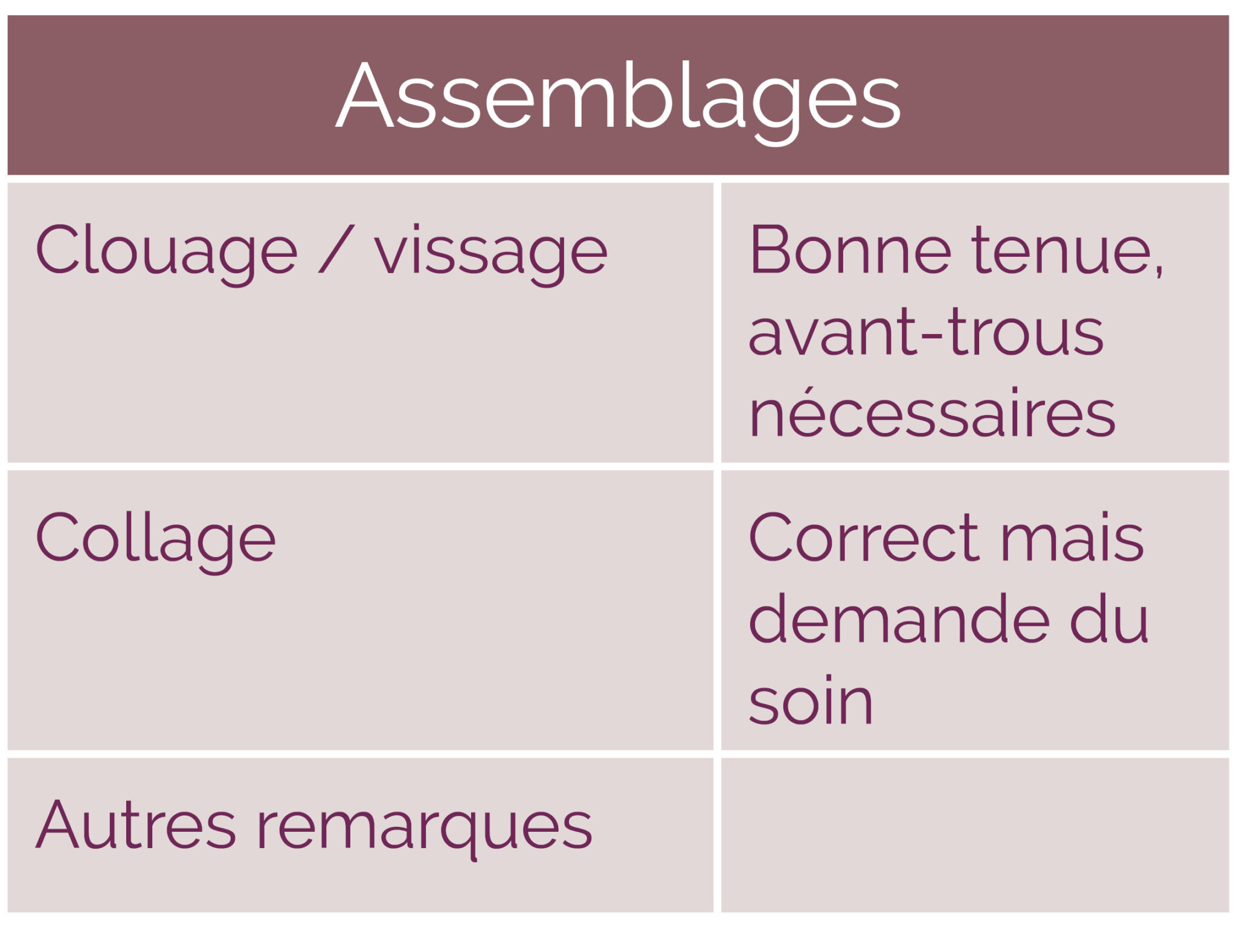 | Assemblages | |
|---|---|
| Clouage / vissage | Bonne tenue, avant-trous nécessaires |
| Collage | Correct mais demande du soin |
| Autres remarques | |